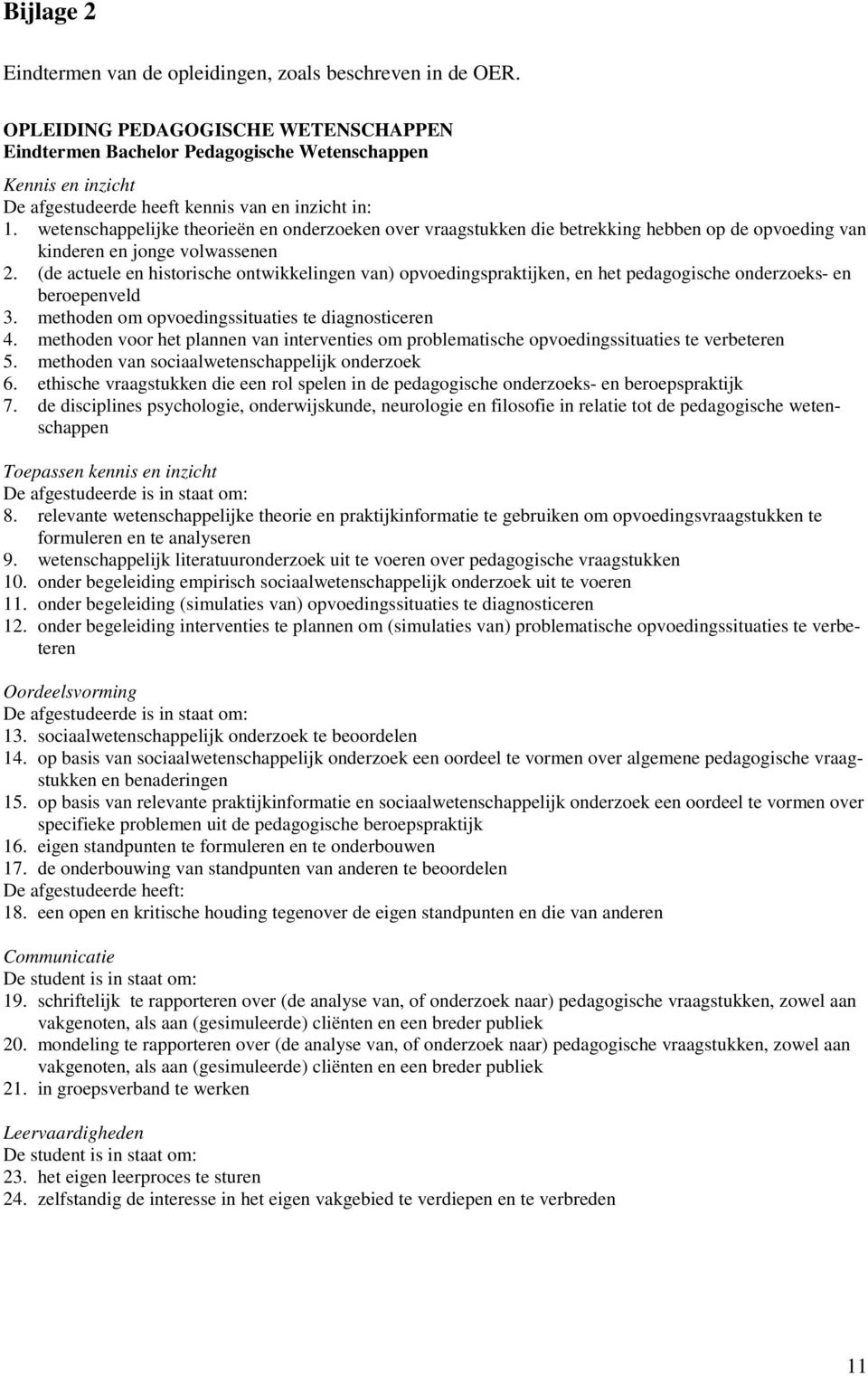 Bijlage 2

Eindtermen van de opleidingen, zoals beschreven in de OER.

OPLEIDING PEDAGOGISCHE WETENSCHAPPEN
Eindtermen Bachelor Pedagogische Wetenschappen

Kennis en inzicht
De afgestudeerde heeft kennis van en inzicht in:
1. wetenschappelijke theorieën en onderzoeken over vraagstukken die betrekking hebben op de opvoeding van kinderen en jonge volwassenen
2. (de actuele en historische ontwikkelingen van) opvoedingspraktijken, en het pedagogische onderzoeks- en beroepenveld
3. methoden om opvoedingssituaties te diagnosticeren
4. methoden voor het plannen van interventies om problematische opvoedingssituaties te verbeteren
5. methoden van sociaalwetenschappelijk onderzoek
6. ethische vraagstukken die een rol spelen in de pedagogische onderzoeks- en beroepspraktijk
7. de disciplines psychologie, onderwijskunde, neurologie en filosofie in relatie tot de pedagogische wetenschappen

Toepassen kennis en inzicht
De afgestudeerde is in staat om:
8. relevante wetenschappelijke theorie en praktijkinformatie te gebruiken om opvoedingsvraagstukken te formuleren en te analyseren
9. wetenschappelijk literatuuronderzoek uit te voeren over pedagogische vraagstukken
10. onder begeleiding empirisch sociaalwetenschappelijk onderzoek uit te voeren
11. onder begeleiding (simulaties van) opvoedingssituaties te diagnosticeren
12. onder begeleiding interventies te plannen om (simulaties van) problematische opvoedingssituaties te verbeteren

Oordeelsvorming
De afgestudeerde is in staat om:
13. sociaalwetenschappelijk onderzoek te beoordelen
14. op basis van sociaalwetenschappelijk onderzoek een oordeel te vormen over algemene pedagogische vraagstukken en benaderingen
15. op basis van relevante praktijkinformatie en sociaalwetenschappelijk onderzoek een oordeel te vormen over specifieke problemen uit de pedagogische beroepspraktijk
16. eigen standpunten te formuleren en te onderbouwen
17. de onderbouwing van standpunten van anderen te beoordelen
De afgestudeerde heeft:
18. een open en kritische houding tegenover de eigen standpunten en die van anderen

Communicatie
De student is in staat om:
19. schriftelijk te rapporteren over (de analyse van, of onderzoek naar) pedagogische vraagstukken, zowel aan vakgenoten, als aan (gesimuleerde) cliënten en een breder publiek
20. mondeling te rapporteren over (de analyse van, of onderzoek naar) pedagogische vraagstukken, zowel aan vakgenoten, als aan (gesimuleerde) cliënten en een breder publiek
21. in groepsverband te werken

Leervaardigheden
De student is in staat om:
23. het eigen leerproces te sturen
24. zelfstandig de interesse in het eigen vakgebied te verdiepen en te verbreden

11